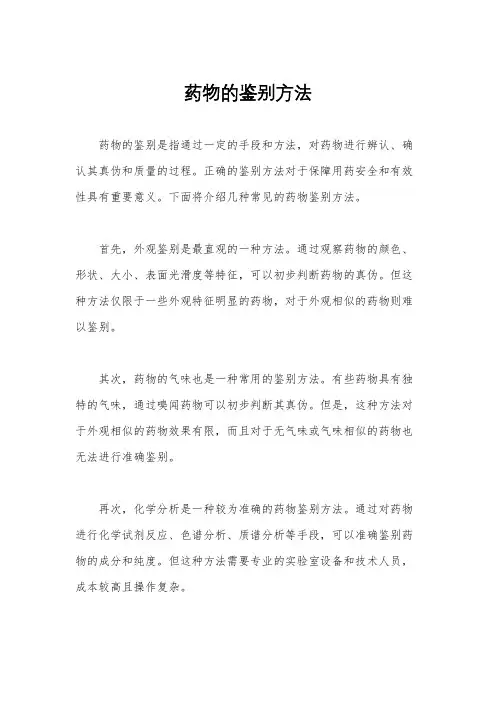 药物的鉴别方法

药物的鉴别是指通过一定的手段和方法，对药物进行辨认、确认其真伪和质量的过程。正确的鉴别方法对于保障用药安全和有效性具有重要意义。下面将介绍几种常见的药物鉴别方法。

首先，外观鉴别是最直观的一种方法。通过观察药物的颜色、形状、大小、表面光滑度等特征，可以初步判断药物的真伪。但这种方法仅限于一些外观特征明显的药物，对于外观相似的药物则难以鉴别。

其次，药物的气味也是一种常用的鉴别方法。有些药物具有独特的气味，通过嗅闻药物可以初步判断其真伪。但是，这种方法对于外观相似的药物效果有限，而且对于无气味或气味相似的药物也无法进行准确鉴别。

再次，化学分析是一种较为准确的药物鉴别方法。通过对药物进行化学试剂反应、色谱分析、质谱分析等手段，可以准确鉴别药物的成分和纯度。但这种方法需要专业的实验室设备和技术人员，成本较高且操作复杂。